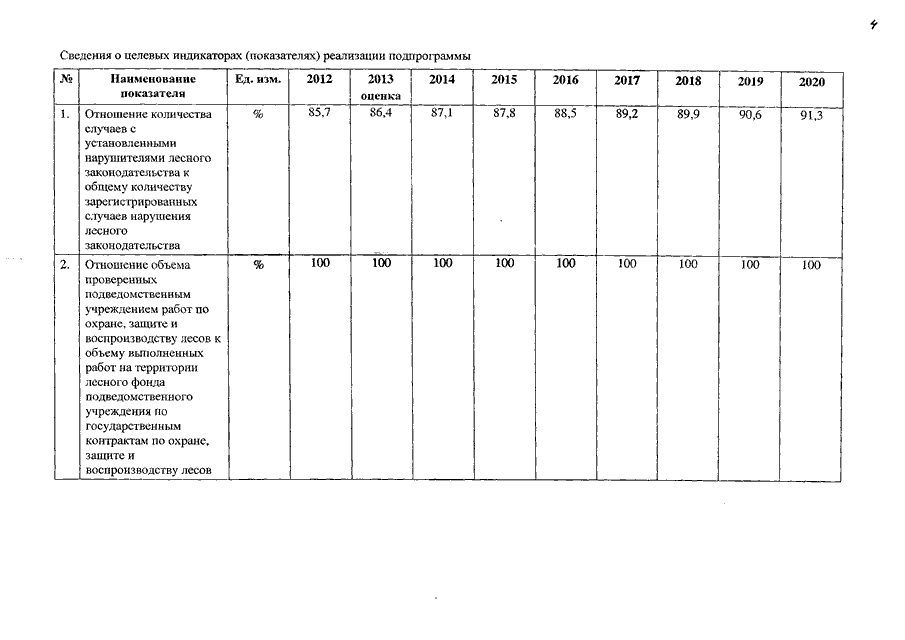 4

Сведения о целевых индикаторах (показателях) реализации подпрограммы

| № | Наименование показателя | Ед. изм. | 2012 | 2013 оценка | 2014 | 2015 | 2016 | 2017 | 2018 | 2019 | 2020 |
|---|---|---|---|---|---|---|---|---|---|---|---|
| 1. | Отношение количества случаев с установленными нарушителями лесного законодательства к общему количеству зарегистрированных случаев нарушения лесного законодательства | % | 85,7 | 86,4 | 87,1 | 87,8 | 88,5 | 89,2 | 89,9 | 90,6 | 91,3 |
| 2. | Отношение объема проверенных подведомственным учреждением работ по охране, защите и воспроизводству лесов к объему выполненных работ на территории лесного фонда подведомственного учреждения по государственным контрактам по охране, защите и воспроизводству лесов | % | 100 | 100 | 100 | 100 | 100 | 100 | 100 | 100 | 100 |